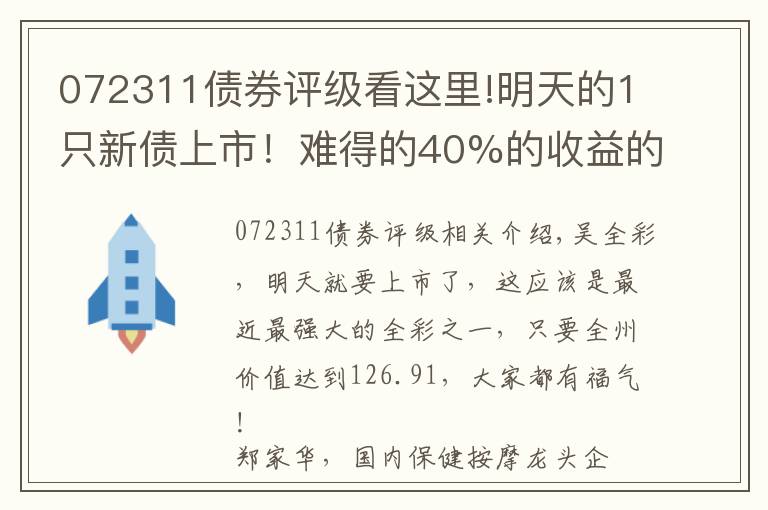 072311债券评级看这里!明天的1只新债上市！难得的40%的收益的

072311债券评级相关介绍,吴全彩，明天就要上市了，这应该是最近最强大的全彩之一，只要全州价值达到126.91，大家都有福气！
郑家华，国内保健按摩龙头企